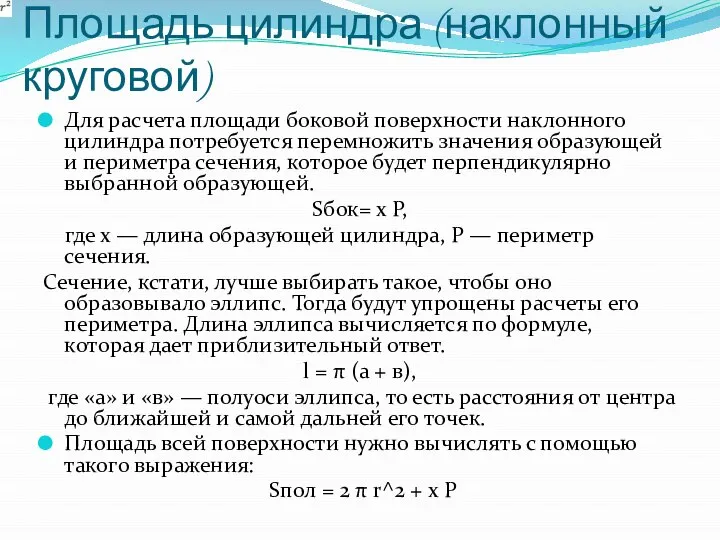 $r^2$

Площадь цилиндра (наклонный круговой)

Для расчета площади боковой поверхности наклонного цилиндра потребуется перемножить значения образующей и периметра сечения, которое будет перпендикулярно выбранной образующей.

Sбок= x P,

где x — длина образующей цилиндра, P — периметр сечения.

Сечение, кстати, лучше выбирать такое, чтобы оно образовывало эллипс. Тогда будут упрощены расчеты его периметра. Длина эллипса вычисляется по формуле, которая дает приблизительный ответ.

l = π (а + в),

где «а» и «в» — полуоси эллипса, то есть расстояния от центра до ближайшей и самой дальней его точек.

Площадь всей поверхности нужно вычислять с помощью такого выражения:

Sпол = 2 π r^2 + x P